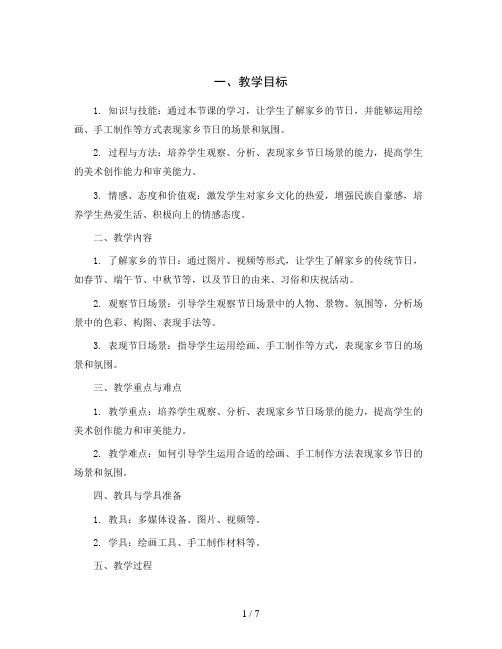 一、教学目标

1. 知识与技能：通过本节课的学习，让学生了解家乡的节日，并能够运用绘画、手工制作等方式表现家乡节日的场景和氛围。

2. 过程与方法：培养学生观察、分析、表现家乡节日场景的能力，提高学生的美术创作能力和审美能力。

3. 情感、态度和价值观：激发学生对家乡文化的热爱，增强民族自豪感，培养学生热爱生活、积极向上的情感态度。

二、教学内容

1. 了解家乡的节日：通过图片、视频等形式，让学生了解家乡的传统节日，如春节、端午节、中秋节等，以及节日的由来、习俗和庆祝活动。

2. 观察节日场景：引导学生观察节日场景中的人物、景物、氛围等，分析场景中的色彩、构图、表现手法等。

3. 表现节日场景：指导学生运用绘画、手工制作等方式，表现家乡节日的场景和氛围。

三、教学重点与难点

1. 教学重点：培养学生观察、分析、表现家乡节日场景的能力，提高学生的美术创作能力和审美能力。

2. 教学难点：如何引导学生运用合适的绘画、手工制作方法表现家乡节日的场景和氛围。

四、教具与学具准备

1. 教具：多媒体设备、图片、视频等。

2. 学具：绘画工具、手工制作材料等。

五、教学过程

1 / 7